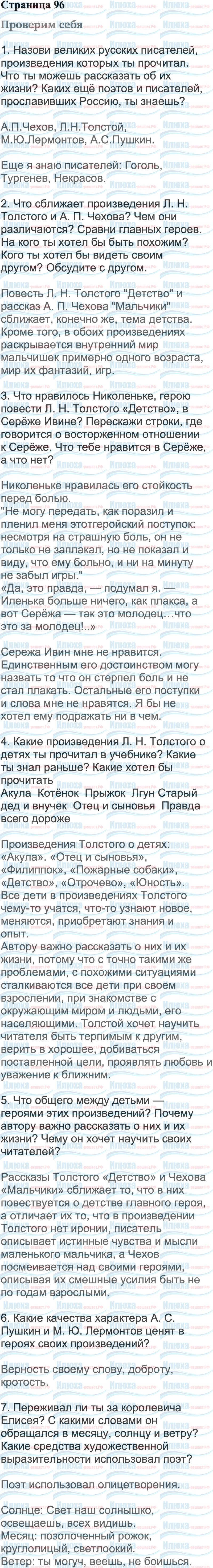 Страница 96

Проверим себя

1. Назови великих русских писателей, произведения которых ты прочитал. Что ты можешь рассказать об их жизни? Каких ещё поэтов и писателей, прославивших Россию, ты знаешь?

А.П.Чехов, Л.Н.Толстой, М.Ю.Лермонтов, А.С.Пушкин.

Еще я знаю писателей: Гоголь, Тургенев, Некрасов.

2. Что сближает произведения Л. Н. Толстого и А. П. Чехова? Чем они различаются? Сравни главных героев. На кого ты хотел бы быть похожим? Кого ты хотел бы видеть своим другом? Обсудите с другом.

Повесть Л. Н. Толстого "Детство" и рассказ А. П. Чехова "Мальчики" сближает, конечно же, тема детства. Кроме того, в обоих произведениях раскрывается внутренний мир мальчишек примерно одного возраста, мир их фантазий, игр.

3. Что нравилось Николеньке, герою повести Л. Н. Толстого «Детство», в Серёже Ивине? Перескажи строки, где говорится о восторженном отношении к Серёже. Что тебе нравится в Серёже, а что нет?

Николеньке нравилась его стойкость перед болью.
"Не могу передать, как поразил и пленил меня этотгеройский поступок: несмотря на страшную боль, он не только не заплакал, но не показал и виду, что ему больно, и ни на минуту не забыл игры."
«Да, это правда, — подумал я. — Иленька больше ничего, как плакса, а вот Серёжа — так это молодец…что это за молодец!..»

Сережа Ивин мне не нравится. Единственным его достоинством могу назвать то что он стерпел боль и не стал плакать. Остальные его поступки и слова мне не нравятся. Я бы не хотел ему подражать ни в чем.

4. Какие произведения Л. Н. Толстого о детях ты прочитал в учебнике? Какие ты знал раньше? Какие хотел бы прочитать
Акула Котёнок Прыжок Лгун Старый дед и внучек Отец и сыновья Правда всего дороже

Произведения Толстого о детях: «Акула». «Отец и сыновья», «Филиппок», «Пожарные собаки», «Детство», «Отрочево», «Юность». Все дети в произведениях Толстого чему-то учатся, что-то узнают новое, меняются, приобретают знания и опыт.
Автору важно рассказать о них и их жизни, потому что с точно такими же проблемами, с похожими ситуациями сталкиваются все дети при своем взрослении, при знакомстве с окружающим миром и людьми, его населяющими. Толстой хочет научить читателя быть терпимым к другим, верить в хорошее, добиваться поставленной цели, проявлять любовь и уважение к ближним.

5. Что общего между детьми — героями этих произведений? Почему автору важно рассказать о них и их жизни? Чему он хочет научить своих читателей?

Рассказы Толстого «Детство» и Чехова «Мальчики» сближает то, что в них повествуется о детстве главного героя, а отличает их то, что в произведении Толстого нет иронии, писатель описывает истинные чувства и мысли маленького мальчика, а Чехов посмеивается над своими героями, описывая их смешные усилия быть не по годам взрослыми.

6. Какие качества характера А. С. Пушкин и М. Ю. Лермонтов ценят в героях своих произведений?

Верность своему слову, доброту, кротость.

7. Переживал ли ты за королевича Елисея? С какими словами он обращался в месяцу, солнцу и ветру? Какие средства художественной выразительности использовал поэт?

Поэт использовал олицетворения.

Солнце: Свет наш солнышко, освещаешь, всех видишь.
Месяц: позолоченный рожок, круглолицый, светлоокий.
Ветер: ты могуч, веешь, не боишься.

Илюха